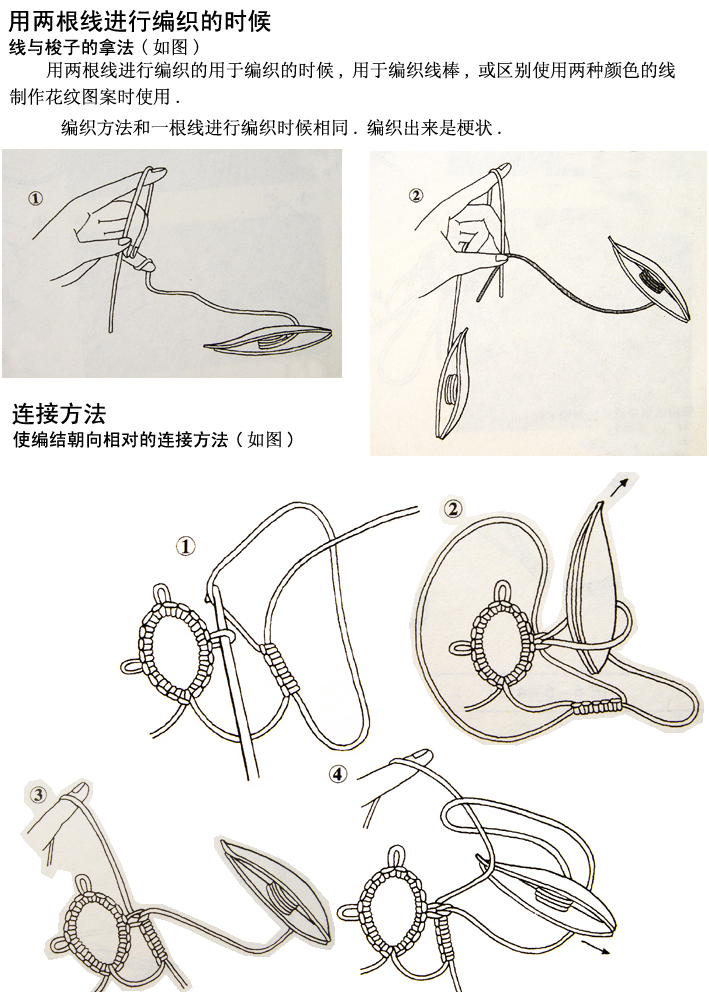 用两根线进行编织的时候
线与梭子的拿法（如图）

用两根线进行编织的用于编织的时候，用于编织线棒，或区别使用两种颜色的线制作花纹图案时使用．

编织方法和一根线进行编织时候相同．编织出来是梗状．

①

②

连接方法
使编结朝向相对的连接方法（如图）

①

②

③

④